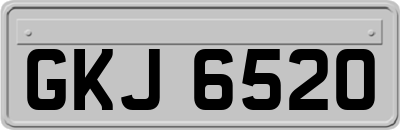 GKJ 6520